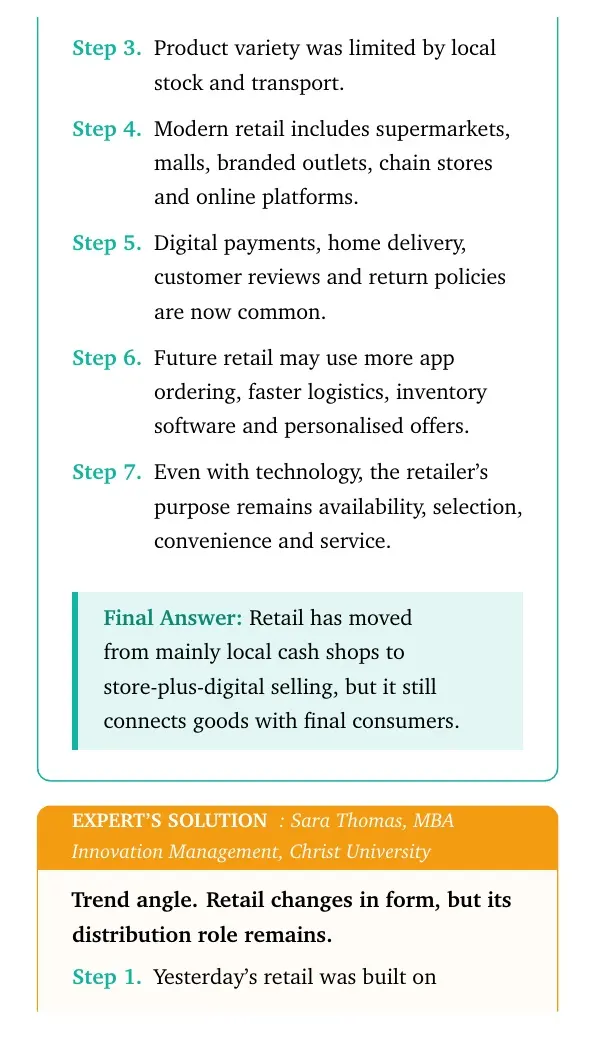 Step 3. Product variety was limited by local stock and transport.

Step 4. Modern retail includes supermarkets, malls, branded outlets, chain stores and online platforms.

Step 5. Digital payments, home delivery, customer reviews and return policies are now common.

Step 6. Future retail may use more app ordering, faster logistics, inventory software and personalised offers.

Step 7. Even with technology, the retailer's purpose remains availability, selection, convenience and service.

Final Answer: Retail has moved from mainly local cash shops to store-plus-digital selling, but it still connects goods with final consumers.

EXPERT'S SOLUTION : Sara Thomas, MBA Innovation Management, Christ University

Trend angle. Retail changes in form, but its distribution role remains.

Step 1. Yesterday's retail was built on